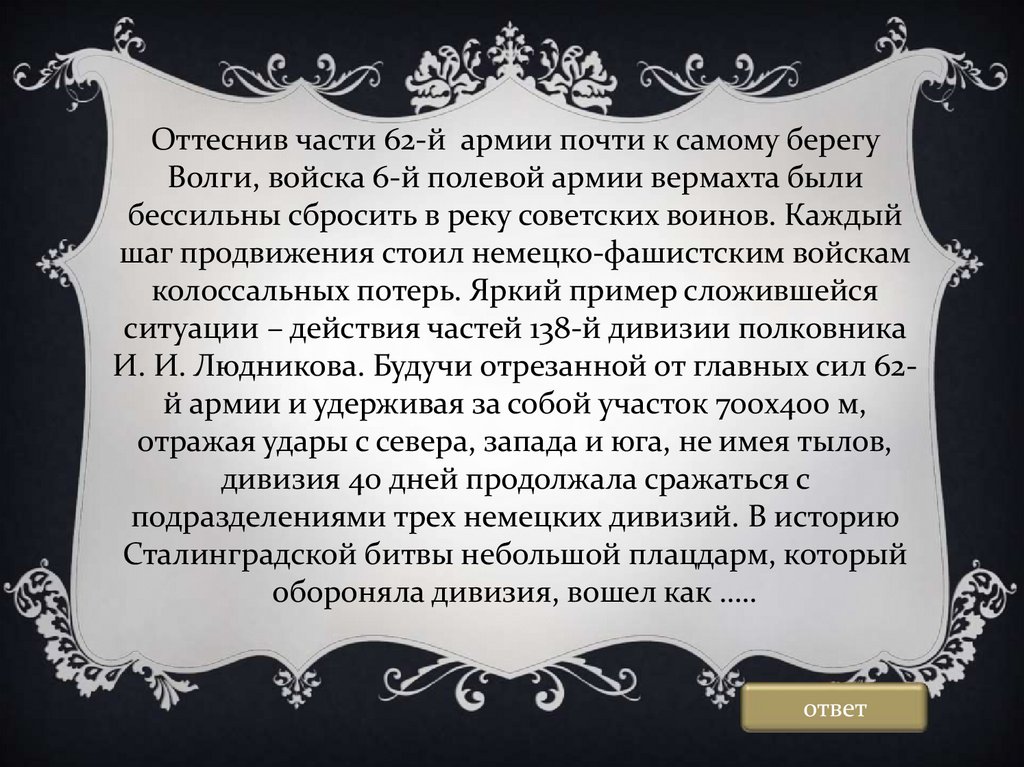 Оттеснив части 62-й армии почти к самому берегу Волги, войска 6-й полевой армии вермахта были бессильны сбросить в реку советских воинов. Каждый шаг продвижения стоил немецко-фашистским войскам колоссальных потерь. Яркий пример сложившейся ситуации – действия частей 138-й дивизии полковника И. И. Людникова. Будучи отрезанной от главных сил 62-й армии и удерживая за собой участок 700х400 м, отражая удары с севера, запада и юга, не имея тылов, дивизия 40 дней продолжала сражаться с подразделениями трех немецких дивизий. В историю Сталинградской битвы небольшой плацдарм, который обороняла дивизия, вошел как …..

ответ